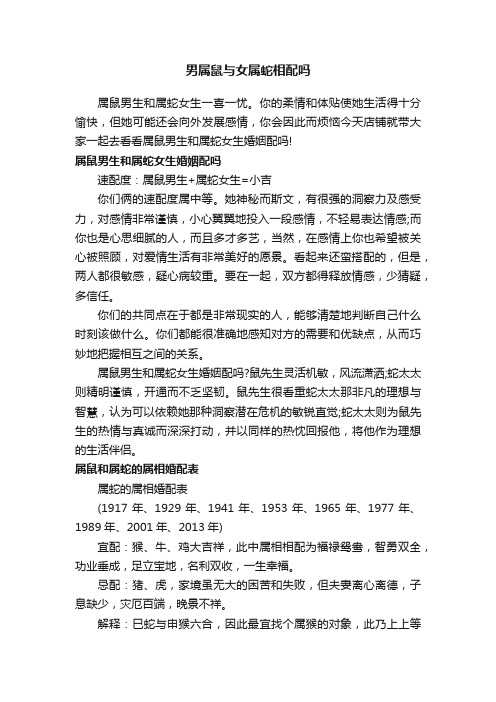 男属鼠与女属蛇相配吗

属鼠男生和属蛇女生一喜一忧。你的柔情和体贴使她生活得十分愉快，但她可能还会向外发展感情，你会因此而烦恼今天店铺就带大家一起去看看属鼠男生和属蛇女生婚姻配吗!

属鼠男生和属蛇女生婚姻配吗

速配度：属鼠男生+属蛇女生=小吉

你们俩的速配度属中等。她神秘而斯文，有很强的洞察力及感受力，对感情非常谨慎，小心翼翼地投入一段感情，不轻易表达情感;而你也是心思细腻的人，而且多才多艺，当然，在感情上你也希望被关心被照顾，对爱情生活有非常美好的愿景。看起来还蛮搭配的，但是，两人都很敏感，疑心病较重。要在一起，双方都得释放情感，少猜疑，多信任。

你们的共同点在于都是非常现实的人，能够清楚地判断自己什么时刻该做什么。你们都能很准确地感知对方的需要和优缺点，从而巧妙地把握相互之间的关系。

属鼠男生和属蛇女生婚姻配吗?鼠先生灵活机敏，风流潇洒;蛇太太则精明谨慎，开通而不乏坚韧。鼠先生很看重蛇太太那非凡的理想与智慧，认为可以依赖她那种洞察潜在危机的敏锐直觉;蛇太太则为鼠先生的热情与真诚而深深打动，并以同样的热忱回报他，将他作为理想的生活伴侣。

属鼠和属蛇的属相婚配表

属蛇的属相婚配表

(1917 年、1929 年、1941 年、1953 年、1965 年、1977 年、1989 年、2001 年、2013 年)

宜配：猴、牛、鸡大吉祥，此中属相相配为福禄鸳鸯，智勇双全，功业垂成，足立宝地，名利双收，一生幸福。

忌配：猪、虎，家境虽无大的困苦和失败，但夫妻离心离德，子息缺少，灾厄百端，晚景不祥。

解释：巳蛇与申猴六合，因此最宜找个属猴的对象，此乃上上等